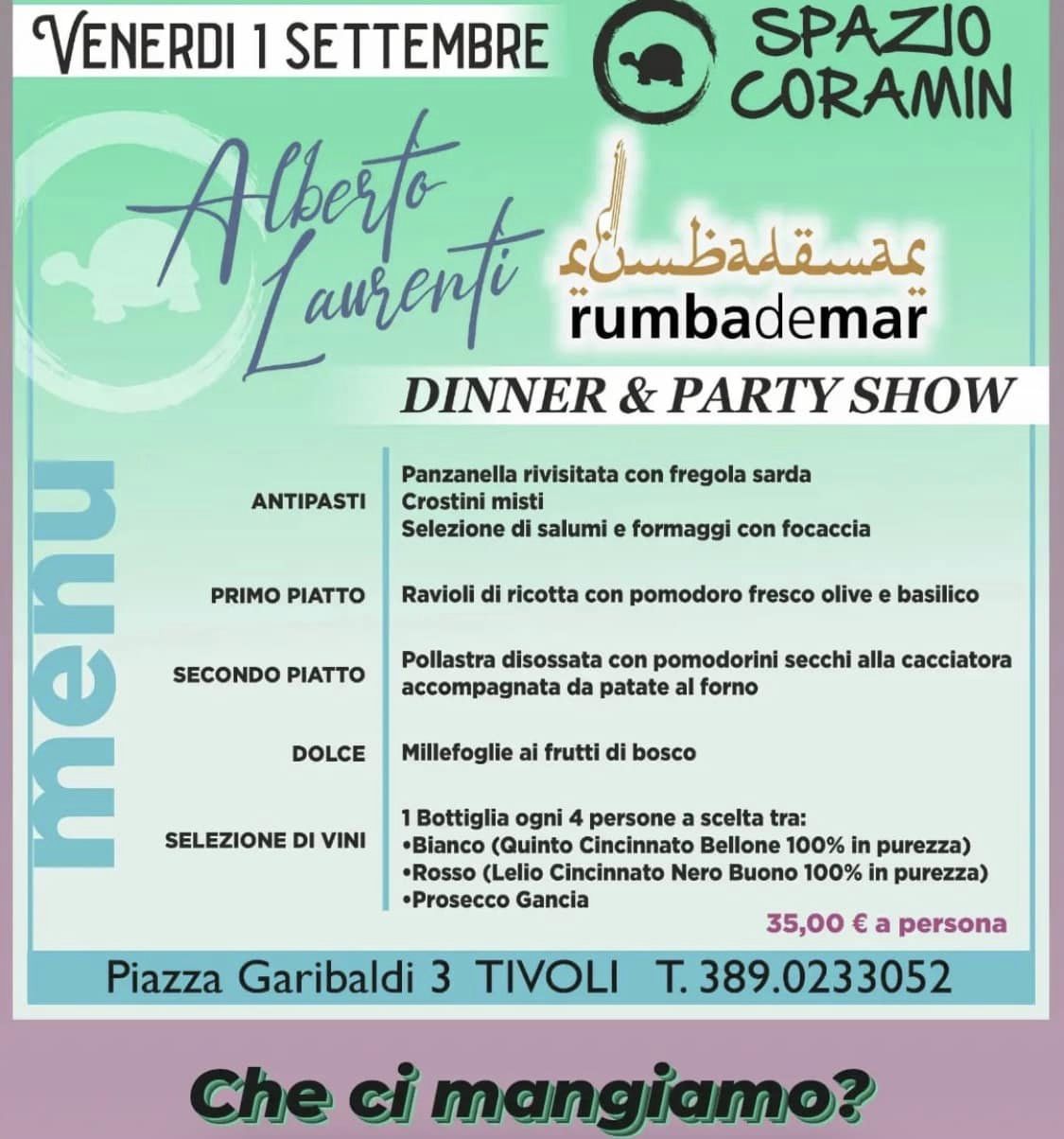 VENERDI 1 SETTEMBRE

SPAZIO CORAMIN

Alberto Laurenti

rumbademar

DINNER & PARTY SHOW

menu

ANTIPASTI
Panzanella rivisitata con fregola sarda
Crostini misti
Selezione di salumi e formaggi con focaccia

PRIMO PIATTO
Ravioli di ricotta con pomodoro fresco olive e basilico

SECONDO PIATTO
Pollastra disossata con pomodorini secchi alla cacciatora accompagnata da patate al forno

DOLCE
Millefoglie ai frutti di bosco

SELEZIONE DI VINI
1 Bottiglia ogni 4 persone a scelta tra:
• Bianco (Quinto Cincinnato Bellone 100% in purezza)
• Rosso (Lelio Cincinnato Nero Buono 100% in purezza)
• Prosecco Gancia

35,00 € a persona

Piazza Garibaldi 3 TIVOLI T. 389.0233052

Che ci mangiamo?